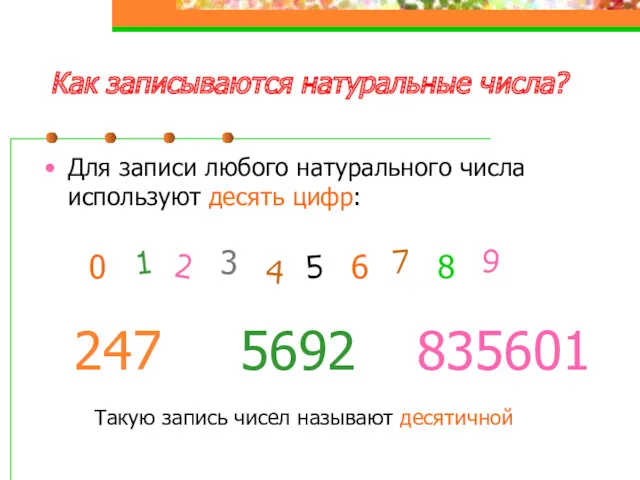 Как записываются натуральные числа?

• Для записи любого натурального числа используют десять цифр:

0 1 2 3 4 5 6 7 8 9

247 5692 835601

Такую запись чисел называют десятичной